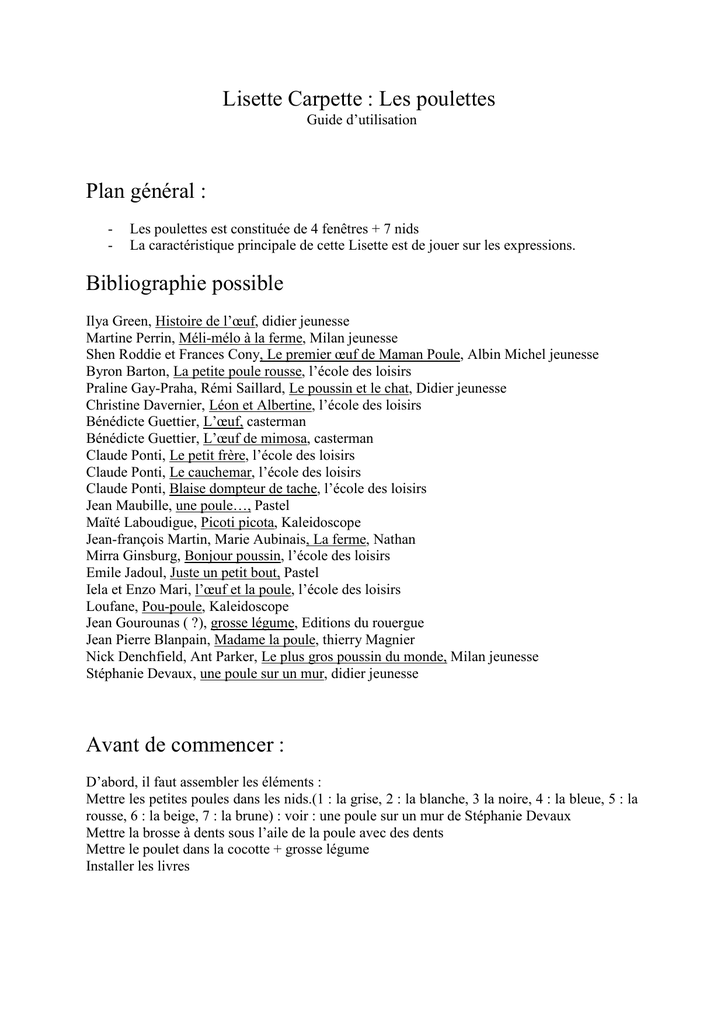 Lisette Carpette : Les poulettes
Guide d'utilisation

Plan général :

- Les poulettes est constituée de 4 fenêtres + 7 nids
- La caractéristique principale de cette Lisette est de jouer sur les expressions.

Bibliographie possible

Ilya Green, Histoire de l'œuf, didier jeunesse
Martine Perrin, Méli-mélo à la ferme, Milan jeunesse
Shen Roddie et Frances Cony, Le premier œuf de Maman Poule, Albin Michel jeunesse
Byron Barton, La petite poule rousse, l'école des loisirs
Praline Gay-Praha, Rémi Saillard, Le poussin et le chat, Didier jeunesse
Christine Davernier, Léon et Albertine, l'école des loisirs
Bénédicte Guettier, L'œuf, casterman
Bénédicte Guettier, L'œuf de mimosa, casterman
Claude Ponti, Le petit frère, l'école des loisirs
Claude Ponti, Le cauchemar, l'école des loisirs
Claude Ponti, Blaise dompteur de tache, l'école des loisirs
Jean Maubille, une poule…, Pastel
Maïté Laboudigue, Picoti picota, Kaleidoscope
Jean-françois Martin, Marie Aubinais, La ferme, Nathan
Mirra Ginsburg, Bonjour poussin, l'école des loisirs
Emile Jadoul, Juste un petit bout, Pastel
Iela et Enzo Mari, l'œuf et la poule, l'école des loisirs
Loufane, Pou-poule, Kaleidoscope
Jean Gourounas ( ?), grosse légume, Editions du rouergue
Jean Pierre Blanpain, Madame la poule, thierry Magnier
Nick Denchfield, Ant Parker, Le plus gros poussin du monde, Milan jeunesse
Stéphanie Devaux, une poule sur un mur, didier jeunesse

Avant de commencer :

D'abord, il faut assembler les éléments :
Mettre les petites poules dans les nids.(1 : la grise, 2 : la blanche, 3 la noire, 4 : la bleue, 5 : la rousse, 6 : la beige, 7 : la brune) : voir : une poule sur un mur de Stéphanie Devaux
Mettre la brosse à dents sous l'aile de la poule avec des dents
Mettre le poulet dans la cocotte + grosse légume
Installer les livres